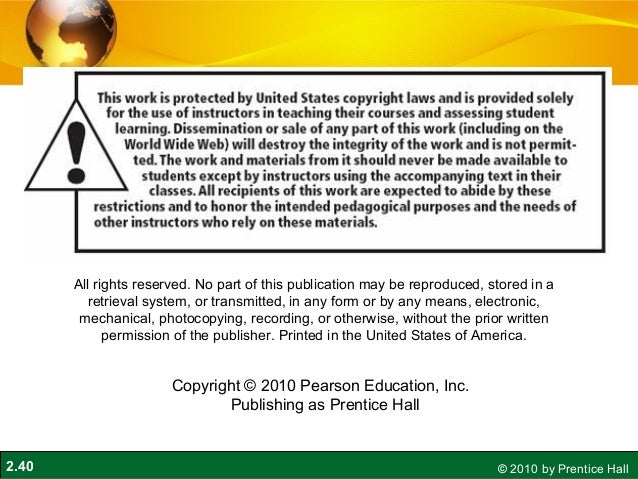 This work is protected by United States copyright laws and is provided solely for the use of instructors in teaching their courses and assessing student learning. Dissemination or sale of any part of this work (including on the World Wide Web) will destroy the integrity of the work and is not permitted. The work and materials from it should never be made available to students except by instructors using the accompanying text in their classes. All recipients of this work are expected to abide by these restrictions and to honor the intended pedagogical purposes and the needs of other instructors who rely on these materials.

All rights reserved. No part of this publication may be reproduced, stored in a retrieval system, or transmitted, in any form or by any means, electronic, mechanical, photocopying, recording, or otherwise, without the prior written permission of the publisher. Printed in the United States of America.

Copyright © 2010 Pearson Education, Inc.
Publishing as Prentice Hall

2.40

© 2010 by Prentice Hall